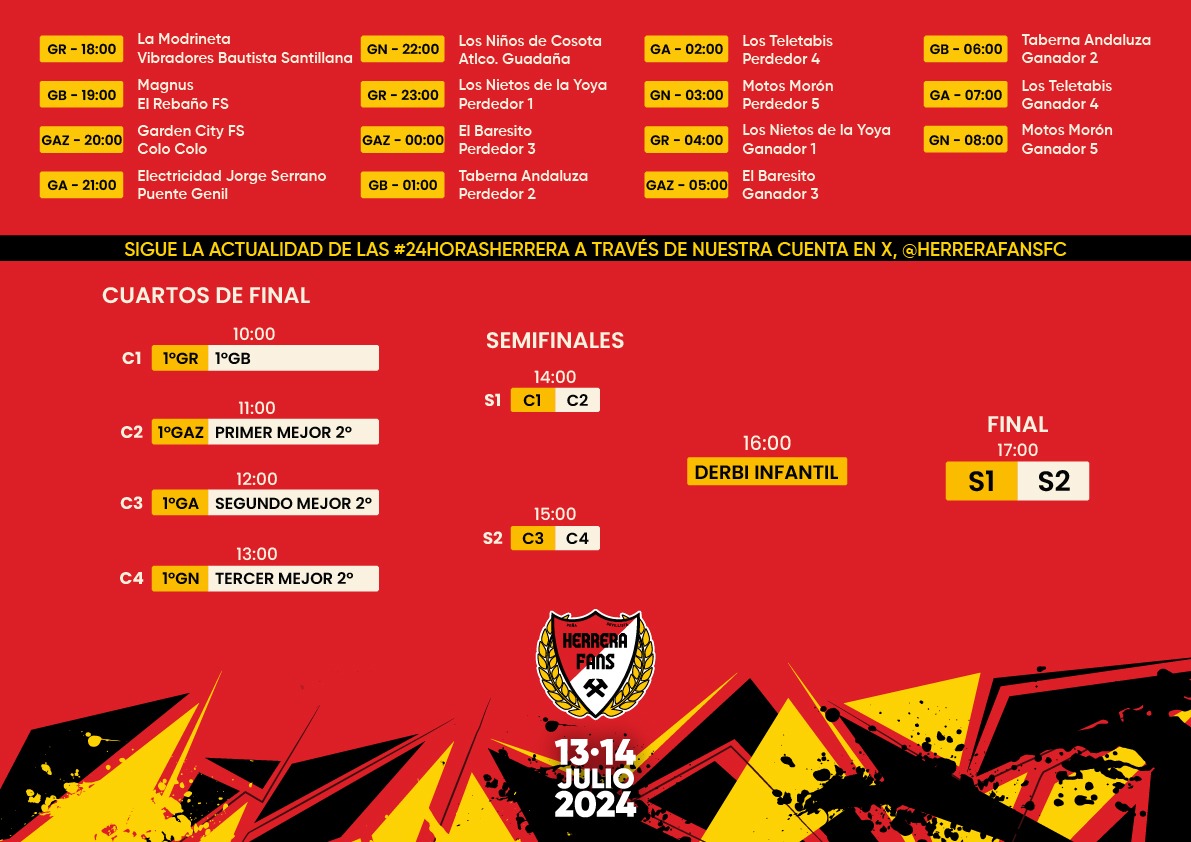 GR - 18:00 La Modrineta
Vibradores Bautista Santillana

GB - 19:00 Magnus
El Rebaño FS

GAZ - 20:00 Garden City FS
Colo Colo

GA - 21:00 Electricidad Jorge Serrano
Puente Genil

GN - 22:00 Los Niños de Cosota
Atlco. Guadaña

GR - 23:00 Los Nietos de la Yoya
Perdedor 1

GAZ - 00:00 El Baresito
Perdedor 3

GB - 01:00 Taberna Andaluza
Perdedor 2

GA - 02:00 Los Teletabis
Perdedor 4

GN - 03:00 Motos Morón
Perdedor 5

GR - 04:00 Los Nietos de la Yoya
Ganador 1

GAZ - 05:00 El Baresito
Ganador 3

GB - 06:00 Taberna Andaluza
Ganador 2

GA - 07:00 Los Teletabis
Ganador 4

GN - 08:00 Motos Morón
Ganador 5

SIGUE LA ACTUALIDAD DE LAS #24HORASHERRERA A TRAVÉS DE NUESTRA CUENTA EN X, @HERRERAFANSFC

CUARTOS DE FINAL

10:00
C1 1ºGR 1ºGB

11:00
C2 1ºGAZ PRIMER MEJOR 2º

12:00
C3 1ºGA SEGUNDO MEJOR 2º

13:00
C4 1ºGN TERCER MEJOR 2º

SEMIFINALES

14:00
S1 C1 C2

15:00
S2 C3 C4

16:00
DERBI INFANTIL

FINAL
17:00
S1 S2

HERRERA FANS

13·14
JULIO
2024